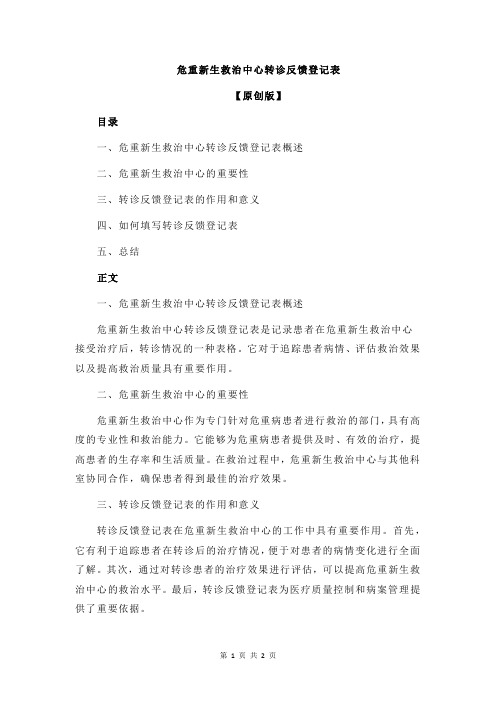 危重新生救治中心转诊反馈登记表

【原创版】

目录

一、危重新生救治中心转诊反馈登记表概述

二、危重新生救治中心的重要性

三、转诊反馈登记表的作用和意义

四、如何填写转诊反馈登记表

五、总结

正文

一、危重新生救治中心转诊反馈登记表概述

危重新生救治中心转诊反馈登记表是记录患者在危重新生救治中心接受治疗后，转诊情况的一种表格。它对于追踪患者病情、评估救治效果以及提高救治质量具有重要作用。

二、危重新生救治中心的重要性

危重新生救治中心作为专门针对危重病患者进行救治的部门，具有高度的专业性和救治能力。它能够为危重病患者提供及时、有效的治疗，提高患者的生存率和生活质量。在救治过程中，危重新生救治中心与其他科室协同合作，确保患者得到最佳的治疗效果。

三、转诊反馈登记表的作用和意义

转诊反馈登记表在危重新生救治中心的工作中具有重要作用。首先，它有利于追踪患者在转诊后的治疗情况，便于对患者的病情变化进行全面了解。其次，通过对转诊患者的治疗效果进行评估，可以提高危重新生救治中心的救治水平。最后，转诊反馈登记表为医疗质量控制和病案管理提供了重要依据。

第 1 页 共 2 页